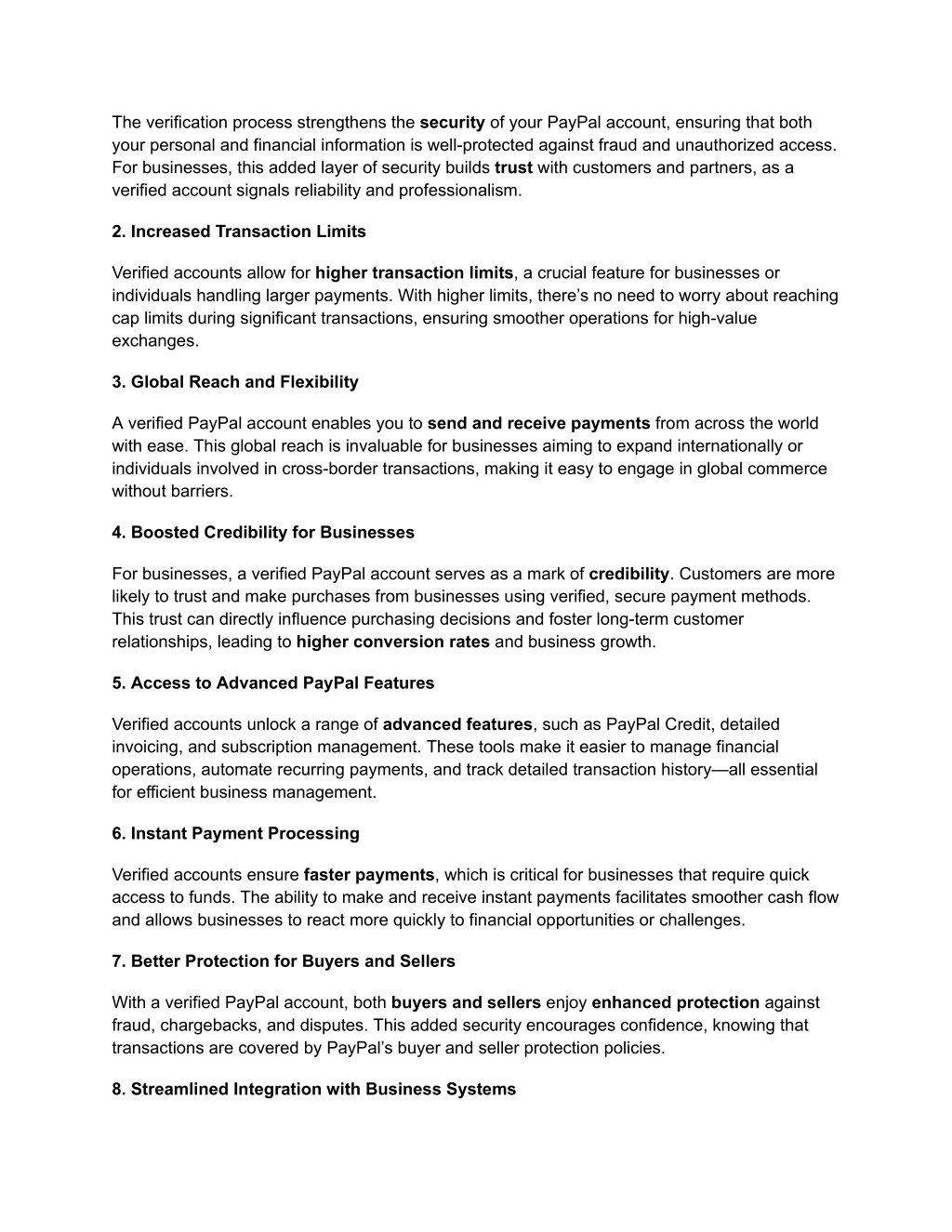 The verification process strengthens the security of your PayPal account, ensuring that both your personal and financial information is well-protected against fraud and unauthorized access. For businesses, this added layer of security builds trust with customers and partners, as a verified account signals reliability and professionalism.

2. Increased Transaction Limits

Verified accounts allow for higher transaction limits, a crucial feature for businesses or individuals handling larger payments. With higher limits, there's no need to worry about reaching cap limits during significant transactions, ensuring smoother operations for high-value exchanges.

3. Global Reach and Flexibility

A verified PayPal account enables you to send and receive payments from across the world with ease. This global reach is invaluable for businesses aiming to expand internationally or individuals involved in cross-border transactions, making it easy to engage in global commerce without barriers.

4. Boosted Credibility for Businesses

For businesses, a verified PayPal account serves as a mark of credibility. Customers are more likely to trust and make purchases from businesses using verified, secure payment methods. This trust can directly influence purchasing decisions and foster long-term customer relationships, leading to higher conversion rates and business growth.

5. Access to Advanced PayPal Features

Verified accounts unlock a range of advanced features, such as PayPal Credit, detailed invoicing, and subscription management. These tools make it easier to manage financial operations, automate recurring payments, and track detailed transaction history—all essential for efficient business management.

6. Instant Payment Processing

Verified accounts ensure faster payments, which is critical for businesses that require quick access to funds. The ability to make and receive instant payments facilitates smoother cash flow and allows businesses to react more quickly to financial opportunities or challenges.

7. Better Protection for Buyers and Sellers

With a verified PayPal account, both buyers and sellers enjoy enhanced protection against fraud, chargebacks, and disputes. This added security encourages confidence, knowing that transactions are covered by PayPal's buyer and seller protection policies.

8. Streamlined Integration with Business Systems